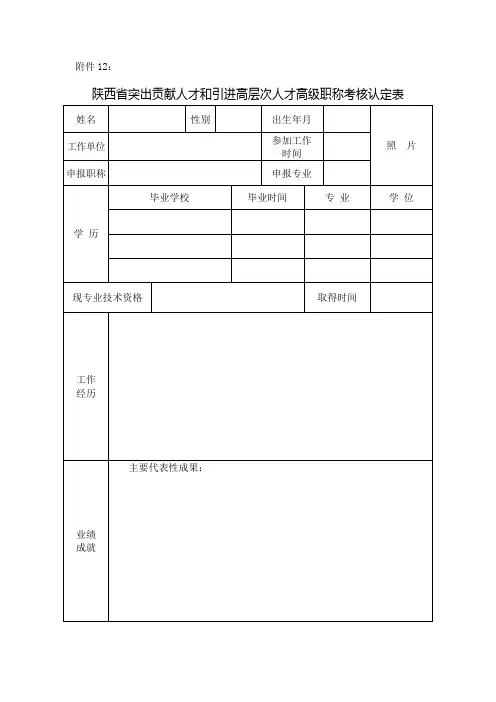 附件 12：

陕西省突出贡献人才和引进高层次人才高级职称考核认定表

| 姓名 | | 性别 | | 出生年月 | | 照　片 |
|---|---|---|---|---|---|---|
| 工作单位 | | | | 参加工作时间 | | |
| 申报职称 | | | | 申报专业 | | |

| 学　历 | 毕业学校 | 毕业时间 | 专　业 | 学　位 |
|---|---|---|---|---|
| | | | | |
| | | | | |
| | | | | |

| 现专业技术资格 | | 取得时间 | |
|---|---|---|---|

| 工作经历 | |
|---|---|
| 业绩成就 | 主要代表性成果： |